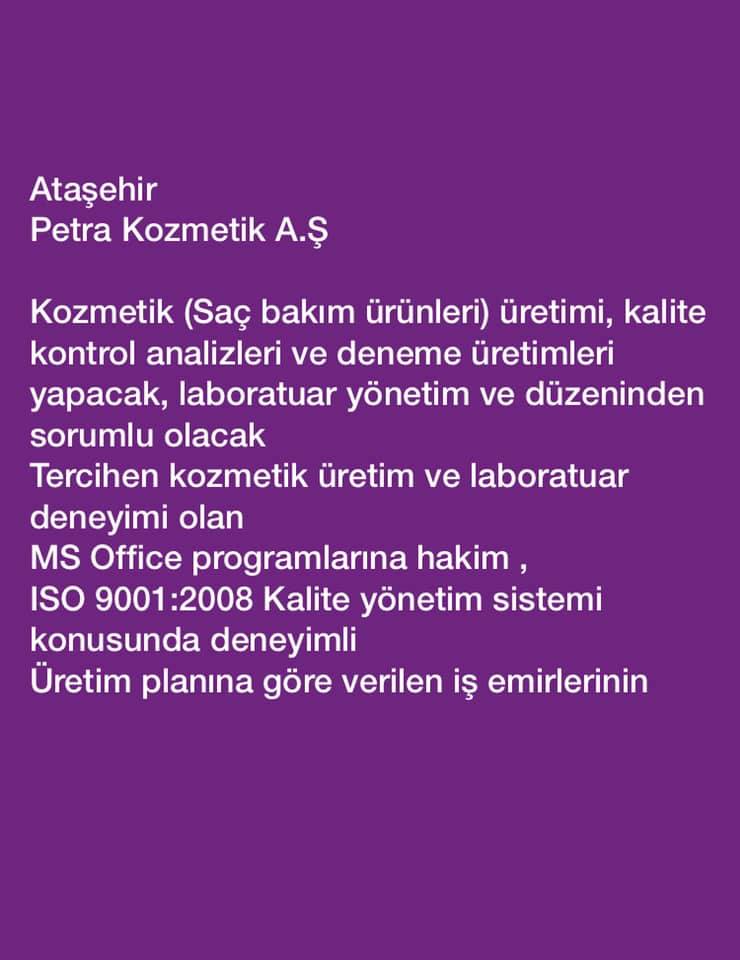 Ataşehir
Petra Kozmetik A.Ş

Kozmetik (Saç bakım ürünleri) üretimi, kalite kontrol analizleri ve deneme üretimleri yapacak, laboratuar yönetim ve düzeninden sorumlu olacak
Tercihen kozmetik üretim ve laboratuar deneyimi olan
MS Office programlarına hakim ,
ISO 9001:2008 Kalite yönetim sistemi konusunda deneyimli
Üretim planına göre verilen iş emirlerinin